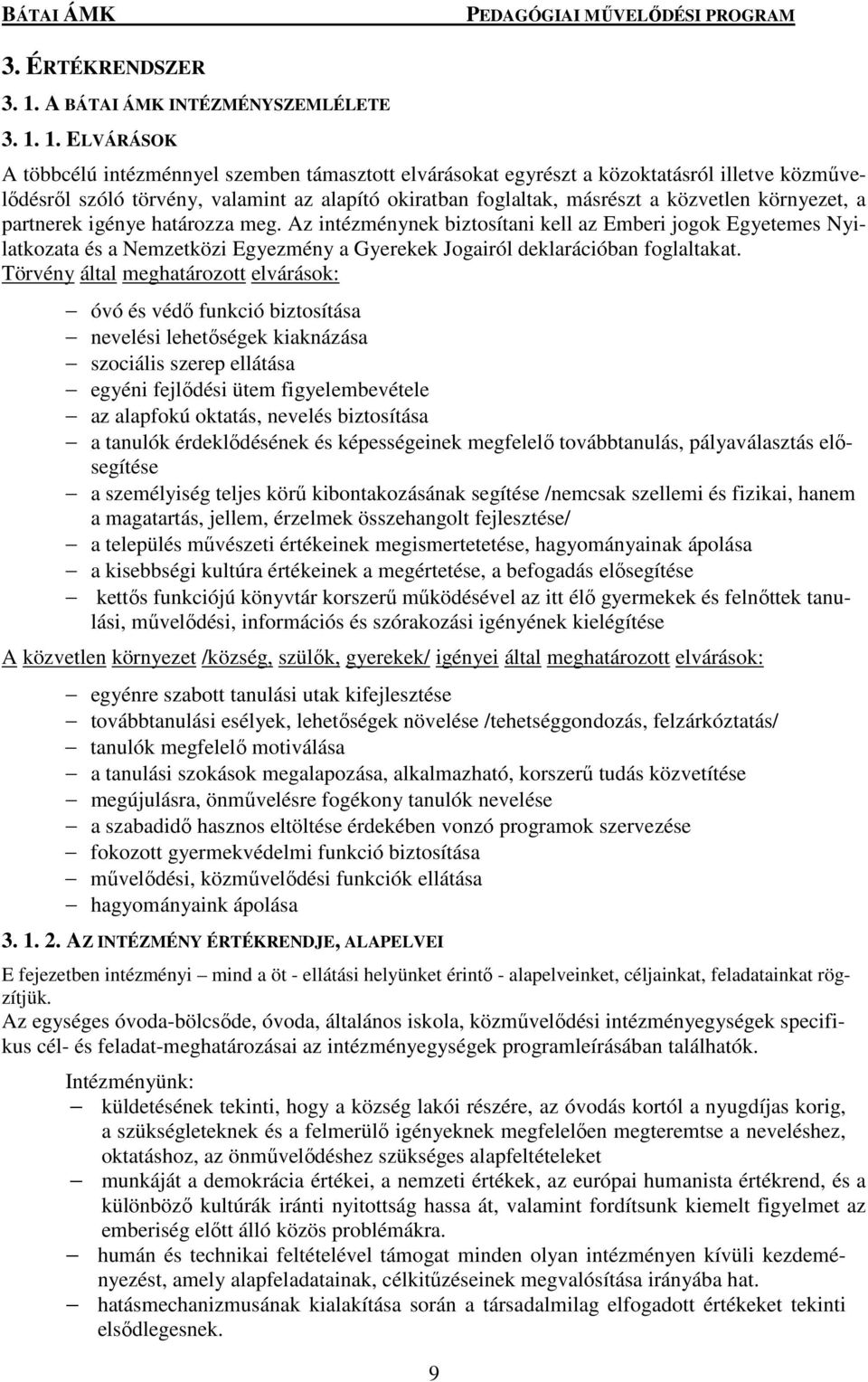 BÁTAI ÁMK PEDAGÓGIAI MŰVELŐDÉSI PROGRAM

3. ÉRTÉKRENDSZER

3. 1. A BÁTAI ÁMK INTÉZMÉNYSZEMLÉLETE

3. 1. 1. ELVÁRÁSOK

A többcélú intézménnyel szemben támasztott elvárásokat egyrészt a közoktatásról illetve közművelődésről szóló törvény, valamint az alapító okiratban foglaltak, másrészt a közvetlen környezet, a partnerek igénye határozza meg. Az intézménynek biztosítani kell az Emberi jogok Egyetemes Nyilatkozata és a Nemzetközi Egyezmény a Gyerekek Jogairól deklarációban foglaltakat.

Törvény által meghatározott elvárások:

– óvó és védő funkció biztosítása
– nevelési lehetőségek kiaknázása
– szociális szerep ellátása
– egyéni fejlődési ütem figyelembevétele
– az alapfokú oktatás, nevelés biztosítása
– a tanulók érdeklődésének és képességeinek megfelelő továbbtanulás, pályaválasztás elősegítése
– a személyiség teljes körű kibontakozásának segítése /nemcsak szellemi és fizikai, hanem a magatartás, jellem, érzelmek összehangolt fejlesztése/
– a település művészeti értékeinek megismertetetése, hagyományainak ápolása
– a kisebbségi kultúra értékeinek a megértetése, a befogadás elősegítése
– kettős funkciójú könyvtár korszerű működésével az itt élő gyermekek és felnőttek tanulási, művelődési, információs és szórakozási igényének kielégítése

A közvetlen környezet /község, szülők, gyerekek/ igényei által meghatározott elvárások:

– egyénre szabott tanulási utak kifejlesztése
– továbbtanulási esélyek, lehetőségek növelése /tehetséggondozás, felzárkóztatás/
– tanulók megfelelő motiválása
– a tanulási szokások megalapozása, alkalmazható, korszerű tudás közvetítése
– megújulásra, önművelésre fogékony tanulók nevelése
– a szabadidő hasznos eltöltése érdekében vonzó programok szervezése
– fokozott gyermekvédelmi funkció biztosítása
– művelődési, közművelődési funkciók ellátása
– hagyományaink ápolása

3. 1. 2. AZ INTÉZMÉNY ÉRTÉKRENDJE, ALAPELVEI

E fejezetben intézményi – mind a öt - ellátási helyünket érintő - alapelveinket, céljainkat, feladatainkat rögzítjük.
Az egységes óvoda-bölcsőde, óvoda, általános iskola, közművelődési intézményegységek specifikus cél- és feladat-meghatározásai az intézményegységek programleírásában találhatók.

Intézményünk:
– küldetésének tekinti, hogy a község lakói részére, az óvodás kortól a nyugdíjas korig, a szükségleteknek és a felmerülő igényeknek megfelelően megteremtse a neveléshez, oktatáshoz, az önművelődéshez szükséges alapfeltételeket
– munkáját a demokrácia értékei, a nemzeti értékek, az európai humanista értékrend, és a különböző kultúrák iránti nyitottság hassa át, valamint fordítsunk kiemelt figyelmet az emberiség előtt álló közös problémákra.
– humán és technikai feltételével támogat minden olyan intézményen kívüli kezdeményezést, amely alapfeladatainak, célkitűzéseinek megvalósítása irányába hat.
– hatásmechanizmusának kialakítása során a társadalmilag elfogadott értékeket tekinti elsődlegesnek.

9